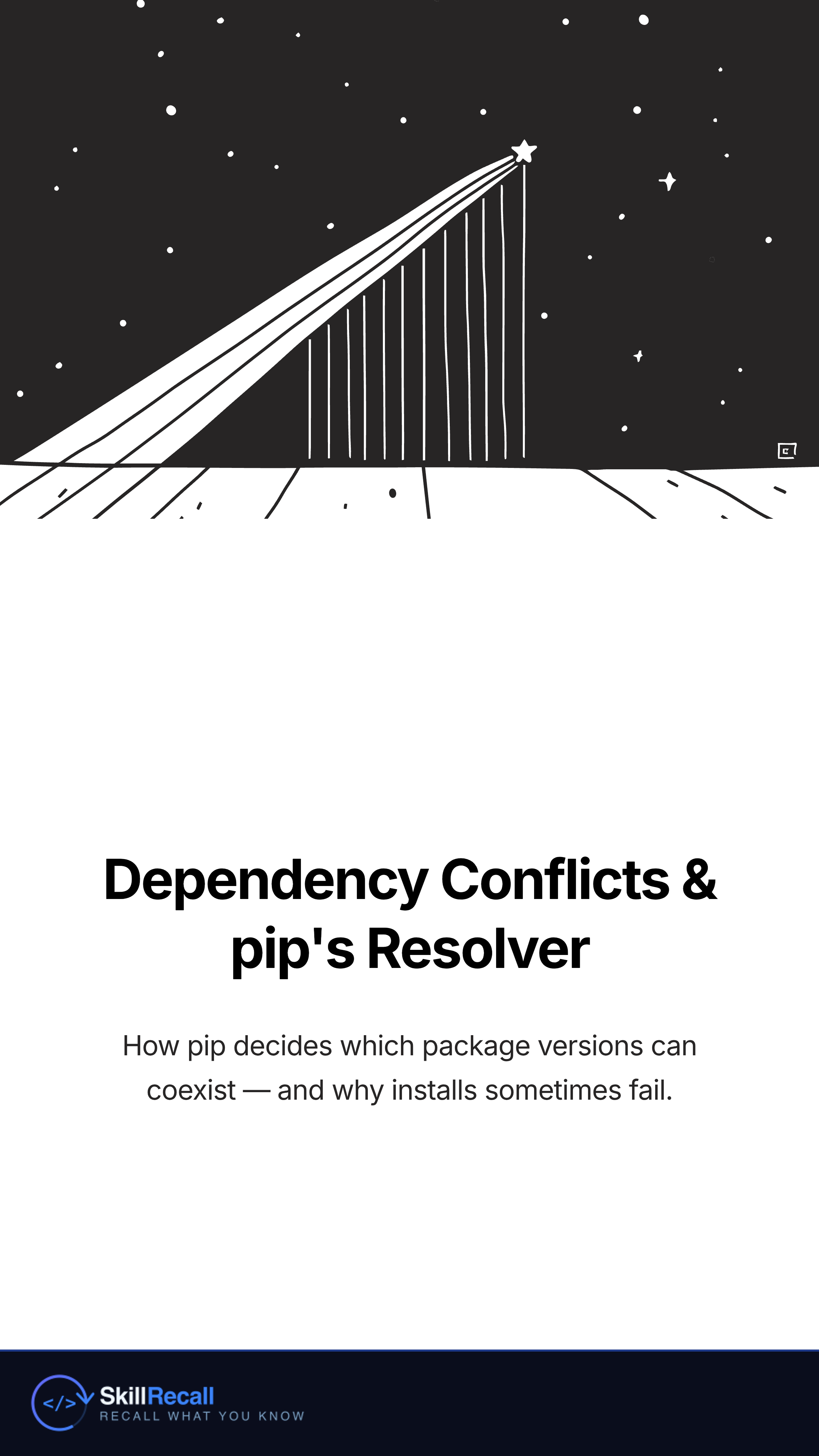 Dependency Conflicts & pip's Resolver

How pip decides which package versions can coexist — and why installs sometimes fail.

</>

SkillRecall
RECALL WHAT YOU KNOW